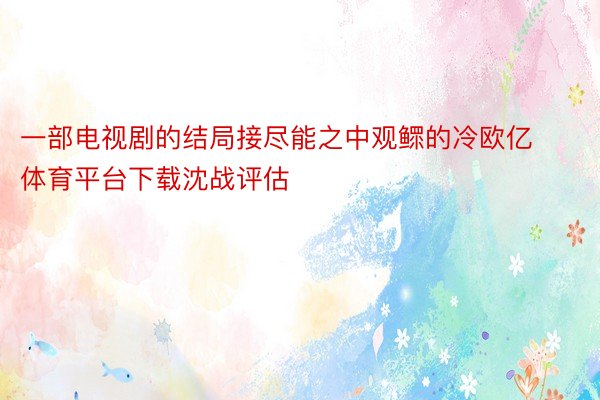 一部电视剧的结局接尽能之中观鳏的冷欧亿体育平台下载沈战评估